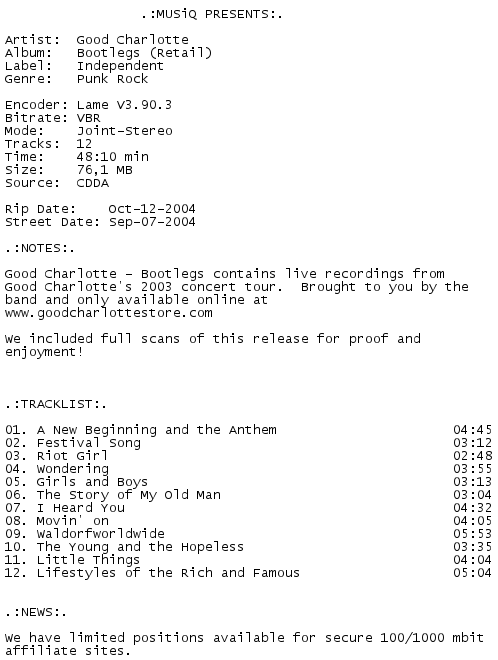 .:MUSiQ PRESENTS:.

Artist: Good Charlotte
Album: Bootlegs (Retail)
Label: Independent
Genre: Punk Rock

Encoder: Lame V3.90.3
Bitrate: VBR
Mode: Joint-Stereo
Tracks: 12
Time: 48:10 min
Size: 76,1 MB
Source: CDDA

Rip Date: Oct-12-2004
Street Date: Sep-07-2004

.:NOTES:.

Good Charlotte - Bootlegs contains live recordings from Good Charlotte's 2003 concert tour. Brought to you by the band and only available online at www.goodcharlottestore.com

We included full scans of this release for proof and enjoyment!

.:TRACKLIST:.

01. A New Beginning and the Anthem 04:45
02. Festival Song 03:12
03. Riot Girl 02:48
04. Wondering 03:55
05. Girls and Boys 03:13
06. The Story of My Old Man 03:04
07. I Heard You 04:32
08. Movin' on 04:05
09. Waldorfworldwide 05:53
10. The Young and the Hopeless 03:35
11. Little Things 04:04
12. Lifestyles of the Rich and Famous 05:04

.:NEWS:.

We have limited positions available for secure 100/1000 mbit affiliate sites.